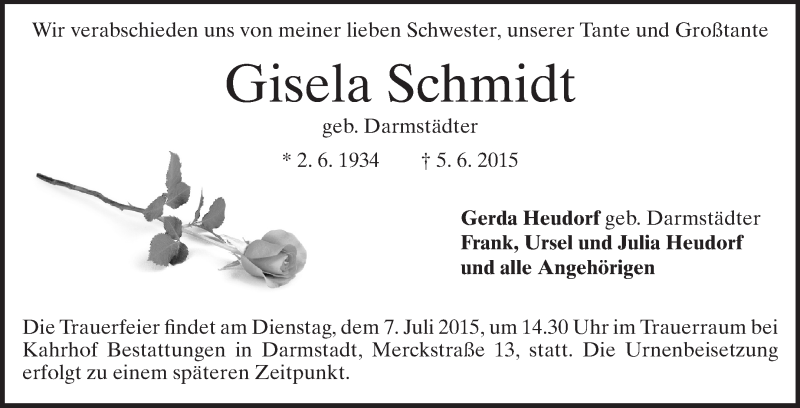 Wir verabschieden uns von meiner lieben Schwester, unserer Tante und Großtante

Gisela Schmidt

geb. Darmstädter

* 2. 6. 1934 † 5. 6. 2015

Gerda Heudorf geb. Darmstädter
Frank, Ursel und Julia Heudorf
und alle Angehörigen

Die Trauerfeier findet am Dienstag, dem 7. Juli 2015, um 14.30 Uhr im Trauerraum bei Kahrhof Bestattungen in Darmstadt, Merckstraße 13, statt. Die Urnenbeisetzung erfolgt zu einem späteren Zeitpunkt.